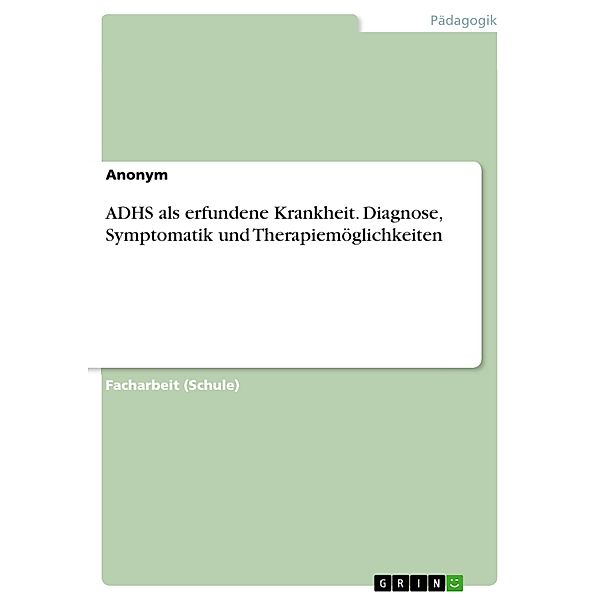 Pädagogik

Anonym

ADHS als erfundene Krankheit. Diagnose, Symptomatik und Therapiemöglichkeiten

Facharbeit (Schule)

GRIN